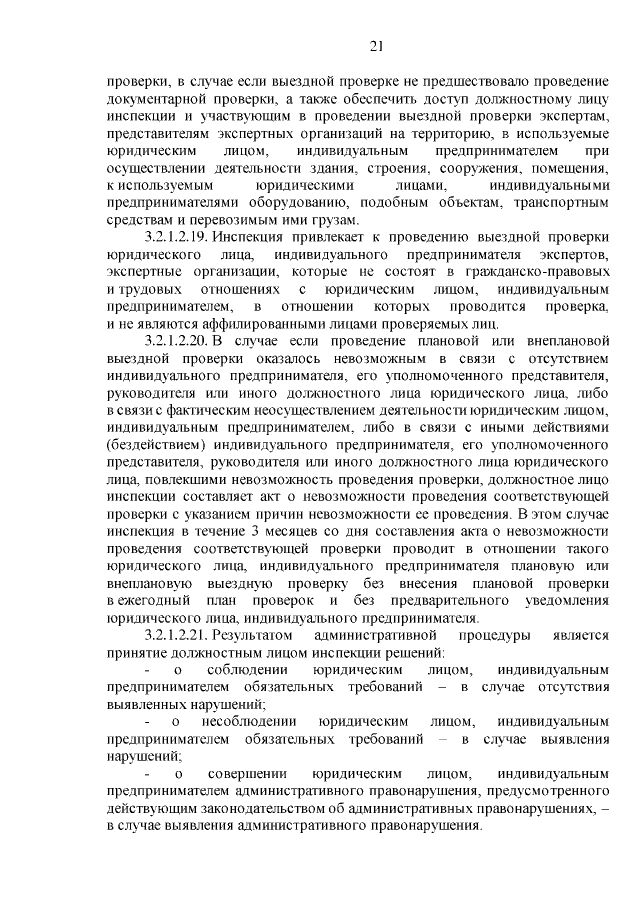 21

проверки, в случае если выездной проверке не предшествовало проведение документарной проверки, а также обеспечить доступ должностному лицу инспекции и участвующим в проведении выездной проверки экспертам, представителям экспертных организаций на территорию, в используемые юридическим лицом, индивидуальным предпринимателем при осуществлении деятельности здания, строения, сооружения, помещения, к используемым юридическими лицами, индивидуальными предпринимателями оборудованию, подобным объектам, транспортным средствам и перевозимым ими грузам.

3.2.1.2.19. Инспекция привлекает к проведению выездной проверки юридического лица, индивидуального предпринимателя экспертов, экспертные организации, которые не состоят в гражданско-правовых и трудовых отношениях с юридическим лицом, индивидуальным предпринимателем, в отношении которых проводится проверка, и не являются аффилированными лицами проверяемых лиц.

3.2.1.2.20. В случае если проведение плановой или внеплановой выездной проверки оказалось невозможным в связи с отсутствием индивидуального предпринимателя, его уполномоченного представителя, руководителя или иного должностного лица юридического лица, либо в связи с фактическим неосуществлением деятельности юридическим лицом, индивидуальным предпринимателем, либо в связи с иными действиями (бездействием) индивидуального предпринимателя, его уполномоченного представителя, руководителя или иного должностного лица юридического лица, повлекшими невозможность проведения проверки, должностное лицо инспекции составляет акт о невозможности проведения соответствующей проверки с указанием причин невозможности ее проведения. В этом случае инспекция в течение 3 месяцев со дня составления акта о невозможности проведения соответствующей проверки проводит в отношении такого юридического лица, индивидуального предпринимателя плановую или внеплановую выездную проверку без внесения плановой проверки в ежегодный план проверок и без предварительного уведомления юридического лица, индивидуального предпринимателя.

3.2.1.2.21. Результатом административной процедуры является принятие должностным лицом инспекции решений:

- о соблюдении юридическим лицом, индивидуальным предпринимателем обязательных требований – в случае отсутствия выявленных нарушений;

- о несоблюдении юридическим лицом, индивидуальным предпринимателем обязательных требований – в случае выявления нарушений;

- о совершении юридическим лицом, индивидуальным предпринимателем административного правонарушения, предусмотренного действующим законодательством об административных правонарушениях, – в случае выявления административного правонарушения.